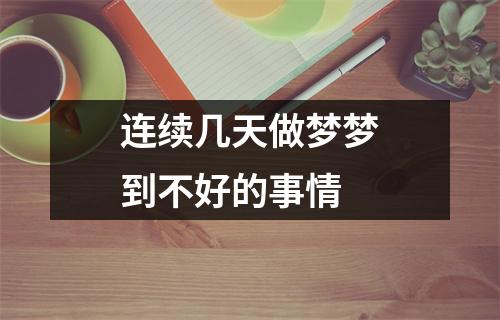 连续几天做梦梦到不好的事情